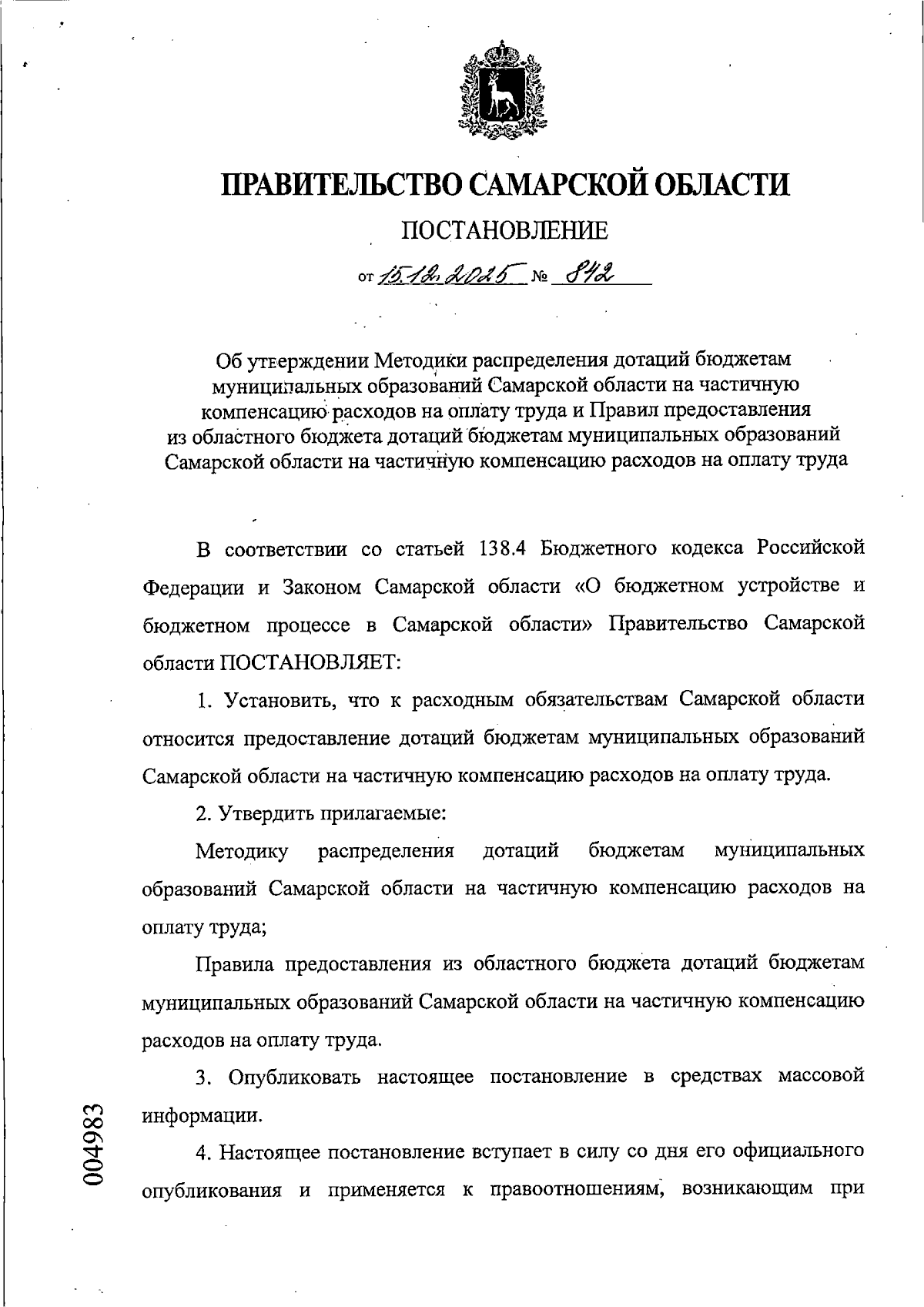 ПРАВИТЕЛЬСТВО САМАРСКОЙ ОБЛАСТИ

ПОСТАНОВЛЕНИЕ

от 15.12.2025 № 842

Об утверждении Методики распределения дотаций бюджетам муниципальных образований Самарской области на частичную компенсацию расходов на оплату труда и Правил предоставления из областного бюджета дотаций бюджетам муниципальных образований Самарской области на частичную компенсацию расходов на оплату труда

В соответствии со статьей 138.4 Бюджетного кодекса Российской Федерации и Законом Самарской области «О бюджетном устройстве и бюджетном процессе в Самарской области» Правительство Самарской области ПОСТАНОВЛЯЕТ:

1. Установить, что к расходным обязательствам Самарской области относится предоставление дотаций бюджетам муниципальных образований Самарской области на частичную компенсацию расходов на оплату труда.

2. Утвердить прилагаемые:

Методику распределения дотаций бюджетам муниципальных образований Самарской области на частичную компенсацию расходов на оплату труда;

Правила предоставления из областного бюджета дотаций бюджетам муниципальных образований Самарской области на частичную компенсацию расходов на оплату труда.

3. Опубликовать настоящее постановление в средствах массовой информации.

4. Настоящее постановление вступает в силу со дня его официального опубликования и применяется к правоотношениям, возникающим при

004983